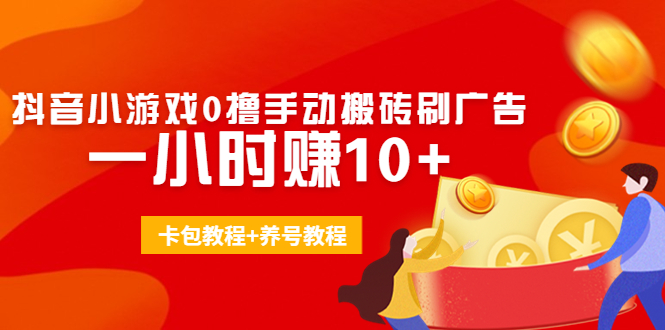 抖音小游戏0撸手动搬砖刷广告
一小时赚10+
卡包教程+养号教程